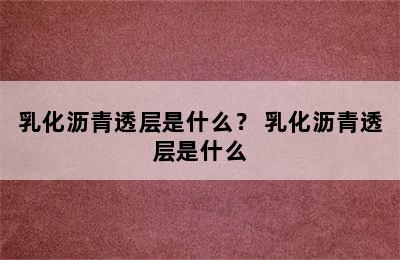 乳化沥青透层是什么？ 乳化沥青透层是什么